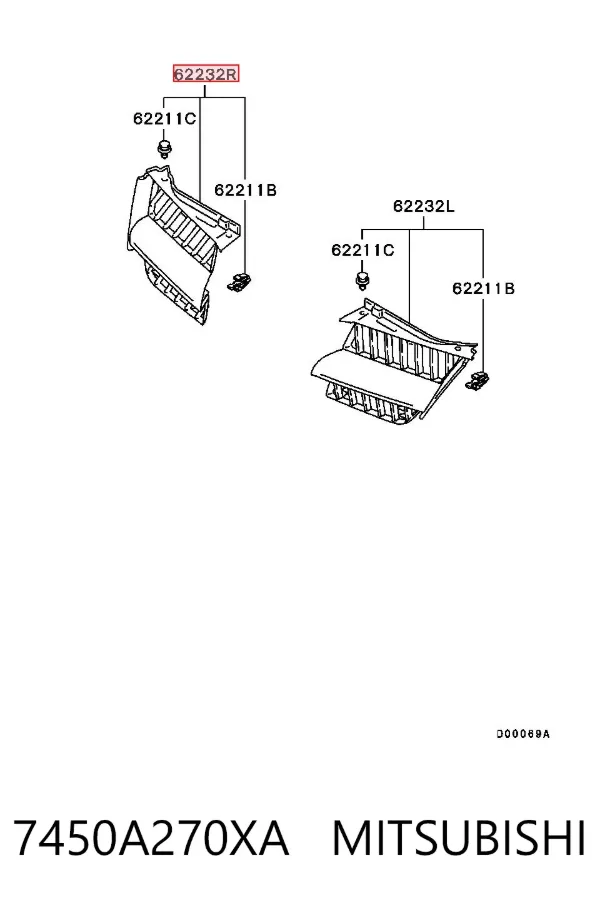 62232R
62211C
62211B
62232L
62211C
62211B
D00069A

7450A270XA MITSUBISHI